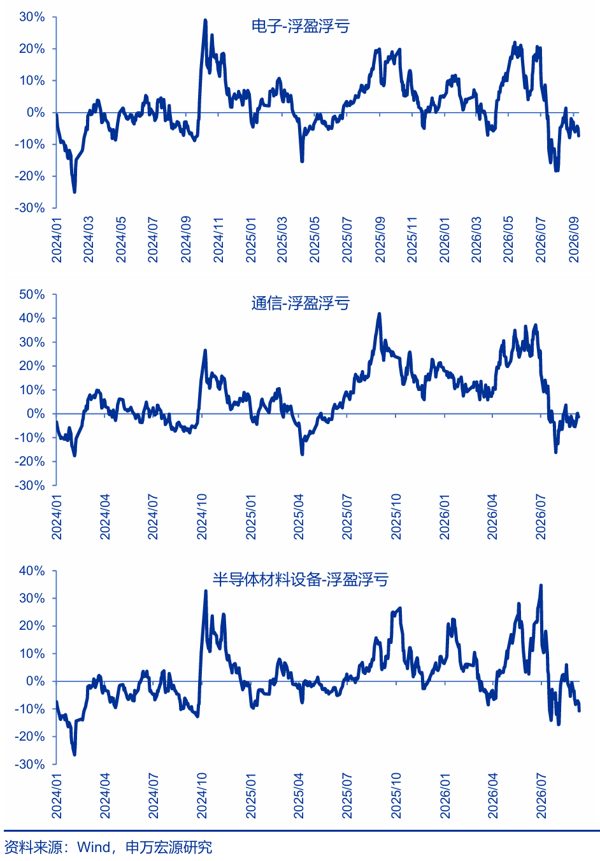 电子-浮盈浮亏

30%
20%
10%
0%
-10%
-20%
-30%

2024/01
2024/03
2024/05
2024/07
2024/09
2024/11
2025/01
2025/03
2025/05
2025/07
2025/09
2025/11
2026/01
2026/03
2026/05
2026/07
2026/09

通信-浮盈浮亏

50%
40%
30%
20%
10%
0%
-10%
-20%
-30%

2024/01
2024/04
2024/07
2024/10
2025/01
2025/04
2025/07
2025/10
2026/01
2026/04
2026/07

半导体材料设备-浮盈浮亏

40%
30%
20%
10%
0%
-10%
-20%
-30%

2024/01
2024/04
2024/07
2024/10
2025/01
2025/04
2025/07
2025/10
2026/01
2026/04
2026/07

资料来源：Wind，申万宏源研究